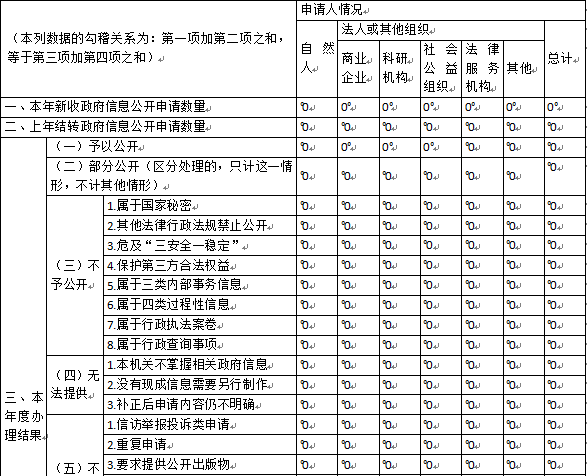 | （本列数据的勾稽关系为：第一项加第二项之和，等于第三项加第四项之和） | | | 申请人情况 | | | | | | |
|---|---|---|---|---|---|---|---|---|---|
| | | | 自然人 | 法人或其他组织 | | | | | 总计 |
| | | | | 商业企业 | 科研机构 | 社会公益组织 | 法律服务机构 | 其他 | |
| 一、本年新收政府信息公开申请数量 | | | 0 | 0 | 0 | 0 | 0 | 0 | 0 |
| 二、上年结转政府信息公开申请数量 | | | 0 | 0 | 0 | 0 | 0 | 0 | 0 |
| 三、本年度办理结果 | （一）予以公开 | | 0 | 0 | 0 | 0 | 0 | 0 | 0 |
| | （二）部分公开（区分处理的，只计这一情形，不计其他情形） | | 0 | 0 | 0 | 0 | 0 | 0 | 0 |
| | （三）不予公开 | 1.属于国家秘密 | 0 | 0 | 0 | 0 | 0 | 0 | 0 |
| | | 2.其他法律行政法规禁止公开 | 0 | 0 | 0 | 0 | 0 | 0 | 0 |
| | | 3.危及“三安全一稳定” | 0 | 0 | 0 | 0 | 0 | 0 | 0 |
| | | 4.保护第三方合法权益 | 0 | 0 | 0 | 0 | 0 | 0 | 0 |
| | | 5.属于三类内部事务信息 | 0 | 0 | 0 | 0 | 0 | 0 | 0 |
| | | 6.属于四类过程性信息 | 0 | 0 | 0 | 0 | 0 | 0 | 0 |
| | | 7.属于行政执法案卷 | 0 | 0 | 0 | 0 | 0 | 0 | 0 |
| | | 8.属于行政查询事项 | 0 | 0 | 0 | 0 | 0 | 0 | 0 |
| | （四）无法提供 | 1.本机关不掌握相关政府信息 | 0 | 0 | 0 | 0 | 0 | 0 | 0 |
| | | 2.没有现成信息需要另行制作 | 0 | 0 | 0 | 0 | 0 | 0 | 0 |
| | | 3.补正后申请内容仍不明确 | 0 | 0 | 0 | 0 | 0 | 0 | 0 |
| | （五）不 | 1.信访举报投诉类申请 | 0 | 0 | 0 | 0 | 0 | 0 | 0 |
| | | 2.重复申请 | 0 | 0 | 0 | 0 | 0 | 0 | 0 |
| | | 3.要求提供公开出版物 | 0 | 0 | 0 | 0 | 0 | 0 | 0 |